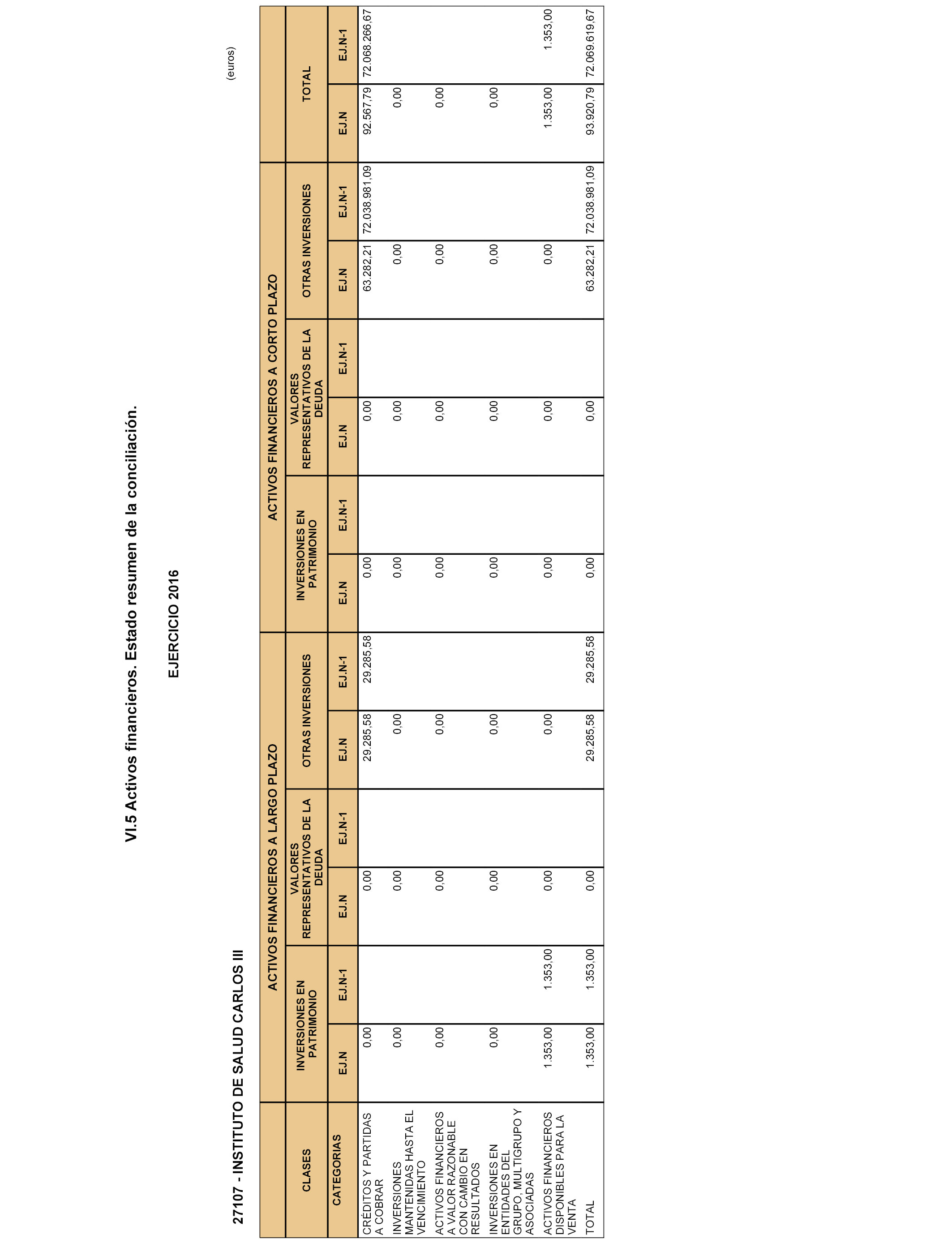 VI.5 Activos financieros. Estado resumen de la conciliación.

EJERCICIO 2016

27107 - INSTITUTO DE SALUD CARLOS III

(euros)

| CLASES | ACTIVOS FINANCIEROS A LARGO PLAZO | | | | | | ACTIVOS FINANCIEROS A CORTO PLAZO | | | | | | TOTAL | |
|---|---|---|---|---|---|---|---|---|---|---|---|---|---|---|
| | INVERSIONES EN PATRIMONIO | | VALORES REPRESENTATIVOS DE LA DEUDA | | OTRAS INVERSIONES | | INVERSIONES EN PATRIMONIO | | VALORES REPRESENTATIVOS DE LA DEUDA | | OTRAS INVERSIONES | | | |
| CATEGORIAS | EJ.N | EJ.N-1 | EJ.N | EJ.N-1 | EJ.N | EJ.N-1 | EJ.N | EJ.N-1 | EJ.N | EJ.N-1 | EJ.N | EJ.N-1 | EJ.N | EJ.N-1 |
| CRÉDITOS Y PARTIDAS A COBRAR | 0,00 | | 0,00 | | 29.285,58 | 29.285,58 | 0,00 | | 0,00 | | 63.282,21 | 72.038.981,09 | 92.567,79 | 72.068.266,67 |
| INVERSIONES MANTENIDAS HASTA EL VENCIMIENTO | 0,00 | | 0,00 | | 0,00 | | 0,00 | | 0,00 | | 0,00 | | 0,00 | |
| ACTIVOS FINANCIEROS A VALOR RAZONABLE CON CAMBIO EN RESULTADOS | 0,00 | | 0,00 | | 0,00 | | 0,00 | | 0,00 | | 0,00 | | 0,00 | |
| INVERSIONES EN ENTIDADES DEL GRUPO, MULTIGRUPO Y ASOCIADAS | 0,00 | | 0,00 | | 0,00 | | 0,00 | | 0,00 | | 0,00 | | 0,00 | |
| ACTIVOS FINANCIEROS DISPONIBLES PARA LA VENTA | 1.353,00 | 1.353,00 | 0,00 | | 0,00 | | 0,00 | | 0,00 | | 0,00 | | 1.353,00 | 1.353,00 |
| TOTAL | 1.353,00 | 1.353,00 | 0,00 | | 29.285,58 | 29.285,58 | 0,00 | | 0,00 | | 63.282,21 | 72.038.981,09 | 93.920,79 | 72.069.619,67 |